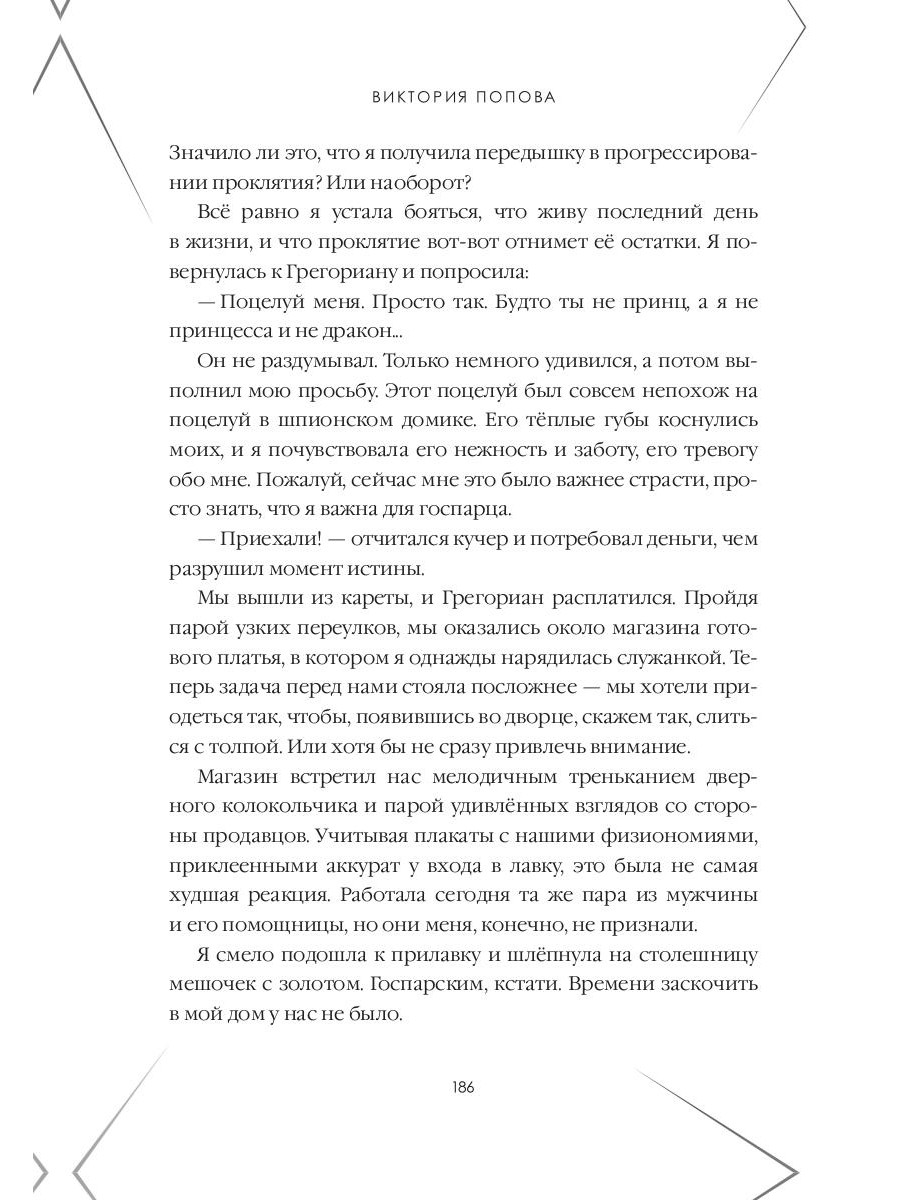 ВИКТОРИЯ ПОПОВА

Значило ли это, что я получила передышку в прогрессировании проклятия? Или наоборот?

Всё равно я устала бояться, что живу последний день в жизни, и что проклятие вот-вот отнимет её остатки. Я повернулась к Грегориану и попросила:

— Поцелуй меня. Просто так. Будто ты не принц, а я не принцесса и не дракон...

Он не раздумывал. Только немного удивился, а потом выполнил мою просьбу. Этот поцелуй был совсем непохож на поцелуй в шпионском домике. Его тёплые губы коснулись моих, и я почувствовала его нежность и заботу, его тревогу обо мне. Пожалуй, сейчас мне это было важнее страсти, просто знать, что я важна для госпарца.

— Приехали! — отчитался кучер и потребовал деньги, чем разрушил момент истины.

Мы вышли из кареты, и Грегориан расплатился. Пройдя парой узких переулков, мы оказались около магазина готового платья, в котором я однажды нарядилась служанкой. Теперь задача перед нами стояла посложнее — мы хотели приодеться так, чтобы, появившись во дворце, скажем так, слиться с толпой. Или хотя бы не сразу привлечь внимание.

Магазин встретил нас мелодичным треньканием дверного колокольчика и парой удивлённых взглядов со стороны продавцов. Учитывая плакаты с нашими физиономиями, приклеенными аккурат у входа в лавку, это была не самая худшая реакция. Работала сегодня та же пара из мужчины и его помощницы, но они меня, конечно, не признали.

Я смело подошла к прилавку и шлёпнула на столешницу мешочек с золотом. Госпарским, кстати. Времени заскочить в мой дом у нас не было.

186